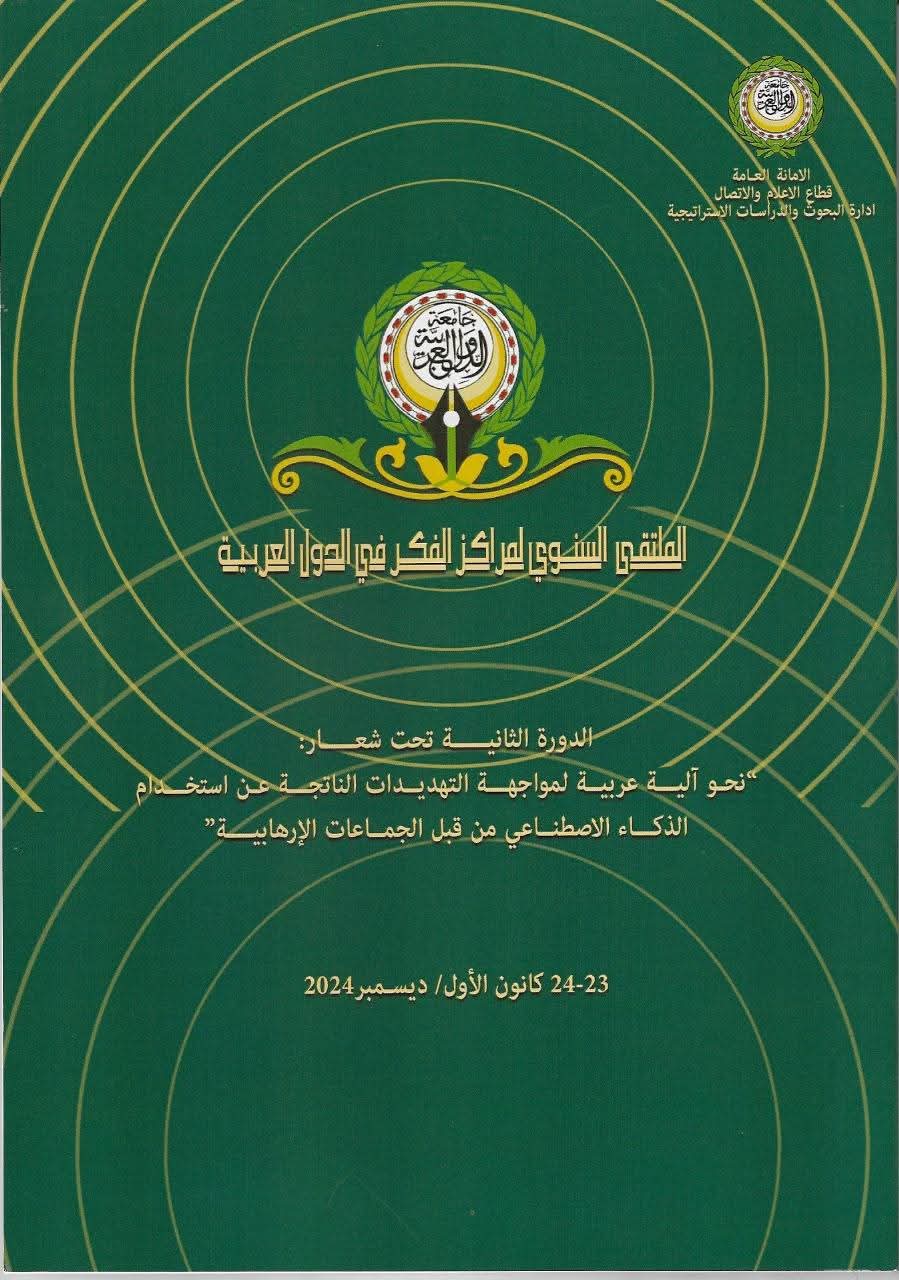 جامعة الدول العربية

الامانة العامة
قطاع الاعلام والاتصال
ادارة البحوث والدراسات الاستراتيجية

جامعة الدول العربية

الملتقى السنوي لمراكز الفكر في الدول العربية

الدورة الثانية تحت شعار:
"نحو آلية عربية لمواجهة التهديدات الناتجة عن استخدام الذكاء الاصطناعي من قبل الجماعات الإرهابية"

23-24 كانون الأول/ ديسمبر 2024